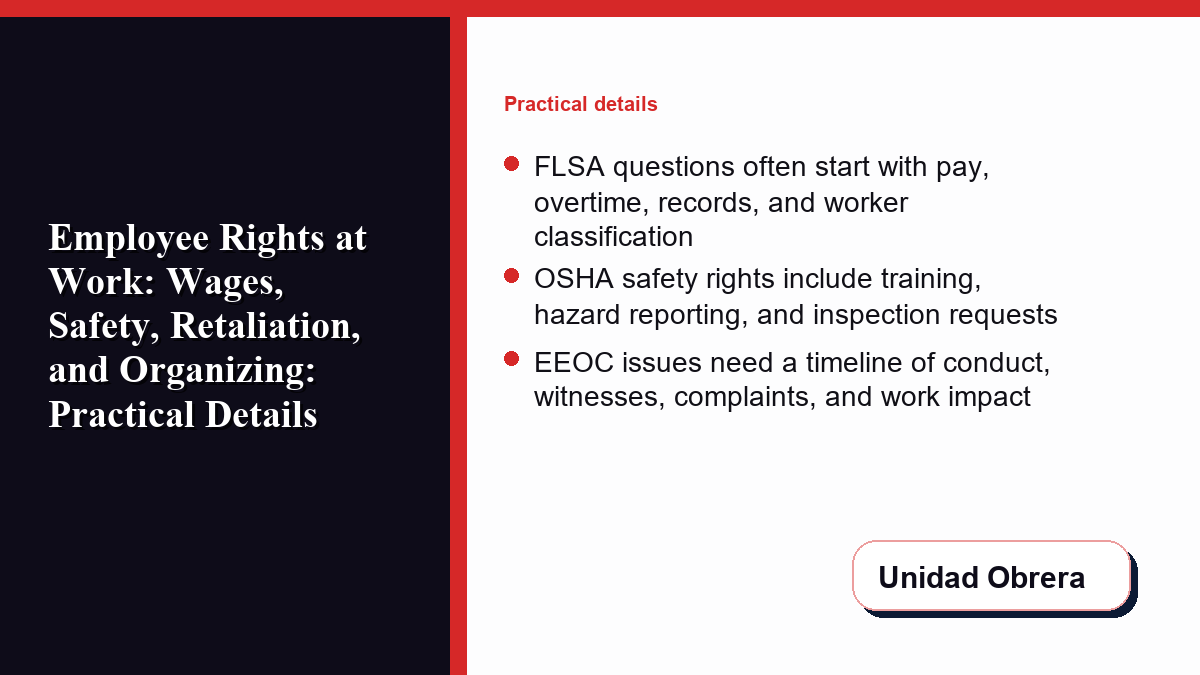 Employee Rights at Work: Wages, Safety, Retaliation, and Organizing: Practical Details

Practical details

- FLSA questions often start with pay, overtime, records, and worker classification
- OSHA safety rights include training, hazard reporting, and inspection requests
- EEOC issues need a timeline of conduct, witnesses, complaints, and work impact

Unidad Obrera